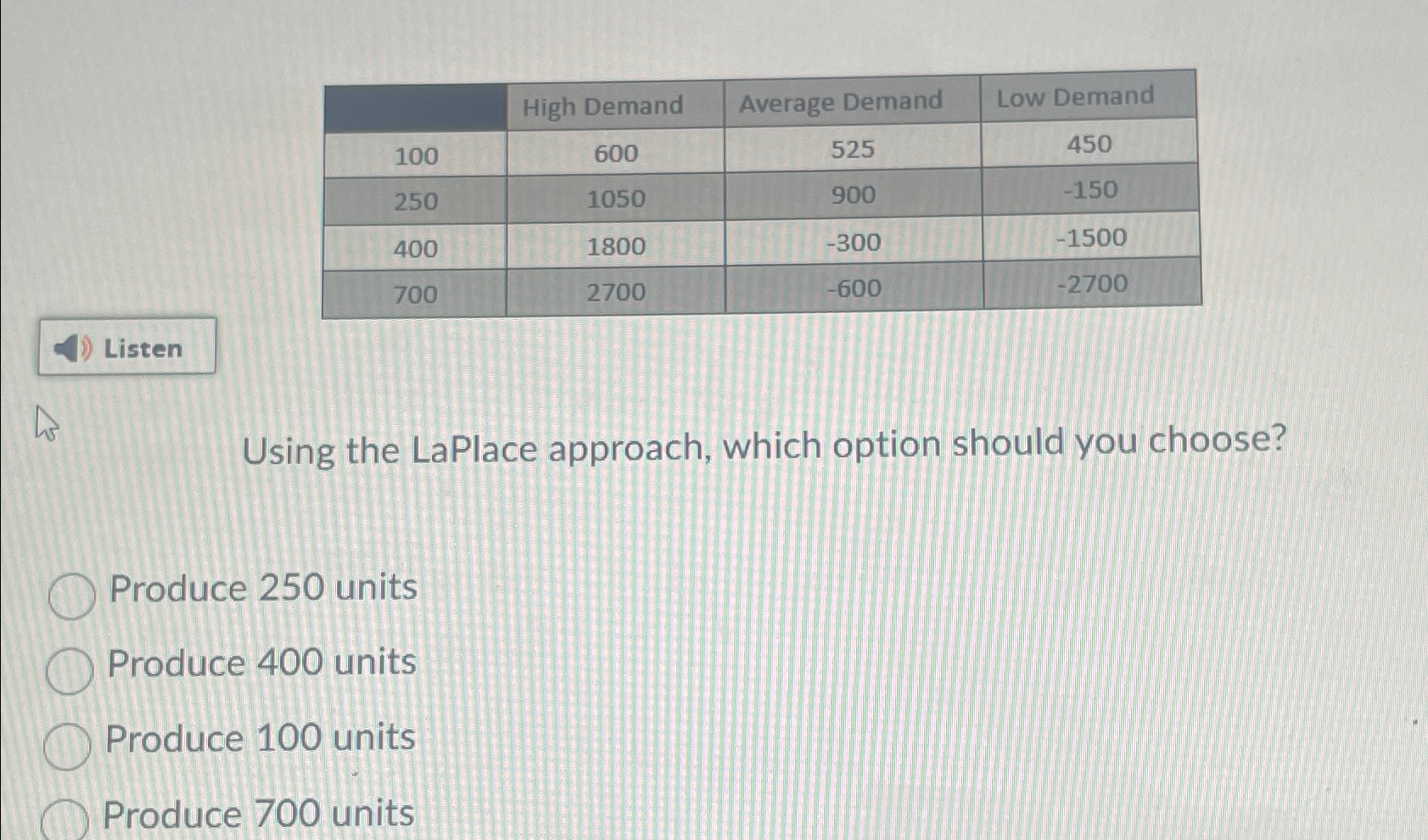 | | High Demand | Average Demand | Low Demand |
|---|---|---|---|
| 100 | 600 | 525 | 450 |
| 250 | 1050 | 900 | -150 |
| 400 | 1800 | -300 | -1500 |
| 700 | 2700 | -600 | -2700 |

Listen

Using the LaPlace approach, which option should you choose?

Produce 250 units

Produce 400 units

Produce 100 units

Produce 700 units